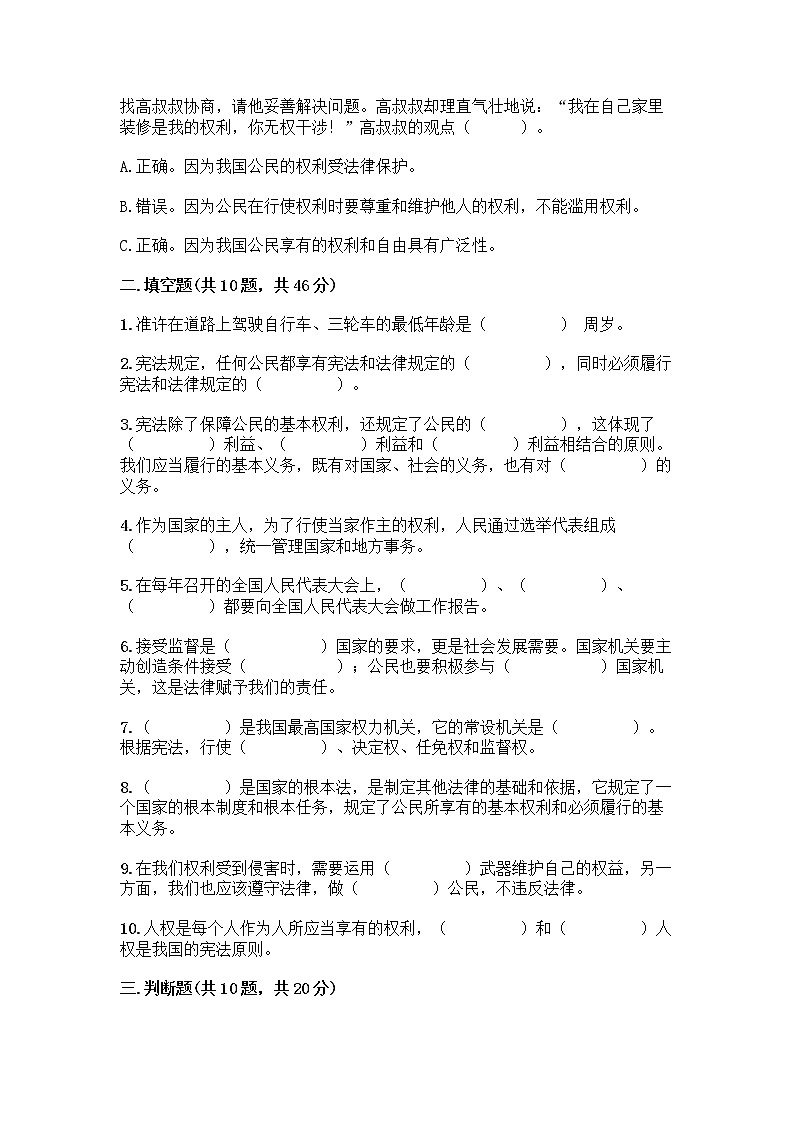 找高叔叔协商，请他妥善解决问题。高叔叔却理直气壮地说：“我在自己家里装修是我的权利，你无权干涉！”高叔叔的观点（　　　）。

A.正确。因为我国公民的权利受法律保护。

B.错误。因为公民在行使权利时要尊重和维护他人的权利，不能滥用权利。

C.正确。因为我国公民享有的权利和自由具有广泛性。

二.填空题(共10题，共46分)

1.准许在道路上驾驶自行车、三轮车的最低年龄是（　　　　）周岁。

2.宪法规定，任何公民都享有宪法和法律规定的（　　　　），同时必须履行宪法和法律规定的（　　　　）。

3.宪法除了保障公民的基本权利，还规定了公民的（　　　　），这体现了（　　　　）利益、（　　　　）利益和（　　　　）利益相结合的原则。我们应当履行的基本义务，既有对国家、社会的义务，也有对（　　　　）的义务。

4.作为国家的主人，为了行使当家作主的权利，人民通过选举代表组成（　　　　），统一管理国家和地方事务。

5.在每年召开的全国人民代表大会上，（　　　　）、（　　　　）、（　　　　）都要向全国人民代表大会做工作报告。

6.接受监督是（　　　　）国家的要求，更是社会发展需要。国家机关要主动创造条件接受（　　　　）；公民也要积极参与（　　　　）国家机关，这是法律赋予我们的责任。

7.（　　　　）是我国最高国家权力机关，它的常设机关是（　　　　）。根据宪法，行使（　　　　）、决定权、任免权和监督权。

8.（　　　　）是国家的根本法，是制定其他法律的基础和依据，它规定了一个国家的根本制度和根本任务，规定了公民所享有的基本权利和必须履行的基本义务。

9.在我们权利受到侵害时，需要运用（　　　　）武器维护自己的权益，另一方面，我们也应该遵守法律，做（　　　　）公民，不违反法律。

10.人权是每个人作为人所应当享有的权利，（　　　　）和（　　　　）人权是我国的宪法原则。

三.判断题(共10题，共20分)